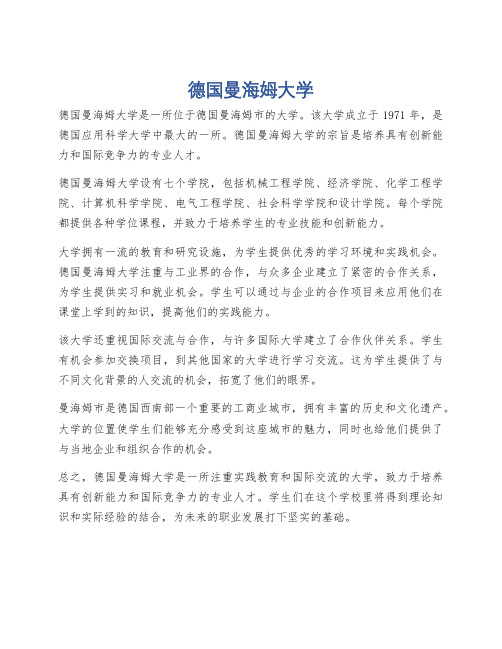 德国曼海姆大学

德国曼海姆大学是一所位于德国曼海姆市的大学。该大学成立于 1971 年，是德国应用科学大学中最大的一所。德国曼海姆大学的宗旨是培养具有创新能力和国际竞争力的专业人才。

德国曼海姆大学设有七个学院，包括机械工程学院、经济学院、化学工程学院、计算机科学学院、电气工程学院、社会科学学院和设计学院。每个学院都提供各种学位课程，并致力于培养学生的专业技能和创新能力。

大学拥有一流的教育和研究设施，为学生提供优秀的学习环境和实践机会。德国曼海姆大学注重与工业界的合作，与众多企业建立了紧密的合作关系，为学生提供实习和就业机会。学生可以通过与企业的合作项目来应用他们在课堂上学到的知识，提高他们的实践能力。

该大学还重视国际交流与合作，与许多国际大学建立了合作伙伴关系。学生有机会参加交换项目，到其他国家的大学进行学习交流。这为学生提供了与不同文化背景的人交流的机会，拓宽了他们的眼界。

曼海姆市是德国西南部一个重要的工商业城市，拥有丰富的历史和文化遗产。大学的位置使学生们能够充分感受到这座城市的魅力，同时也给他们提供了与当地企业和组织合作的机会。

总之，德国曼海姆大学是一所注重实践教育和国际交流的大学，致力于培养具有创新能力和国际竞争力的专业人才。学生们在这个学校里将得到理论知识和实际经验的结合，为未来的职业发展打下坚实的基础。